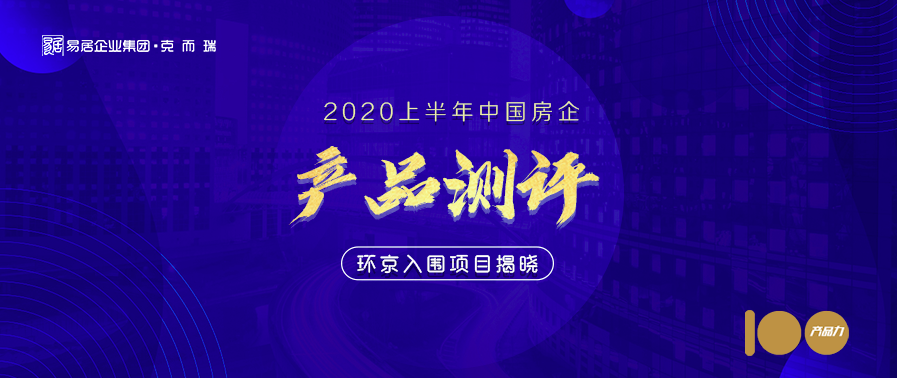 易居企业集团·克而瑞

2020上半年中国房企

产品测评

环京入围项目揭晓

100 产品力